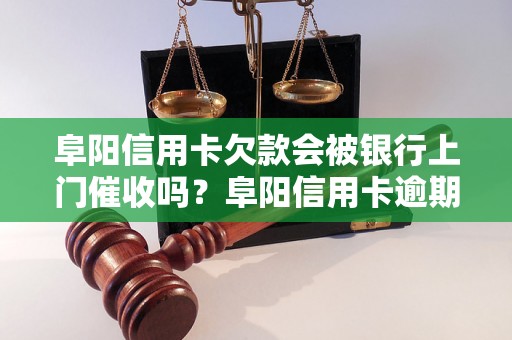 阜阳信用卡欠款会被银行上门催收吗？阜阳信用卡逾期